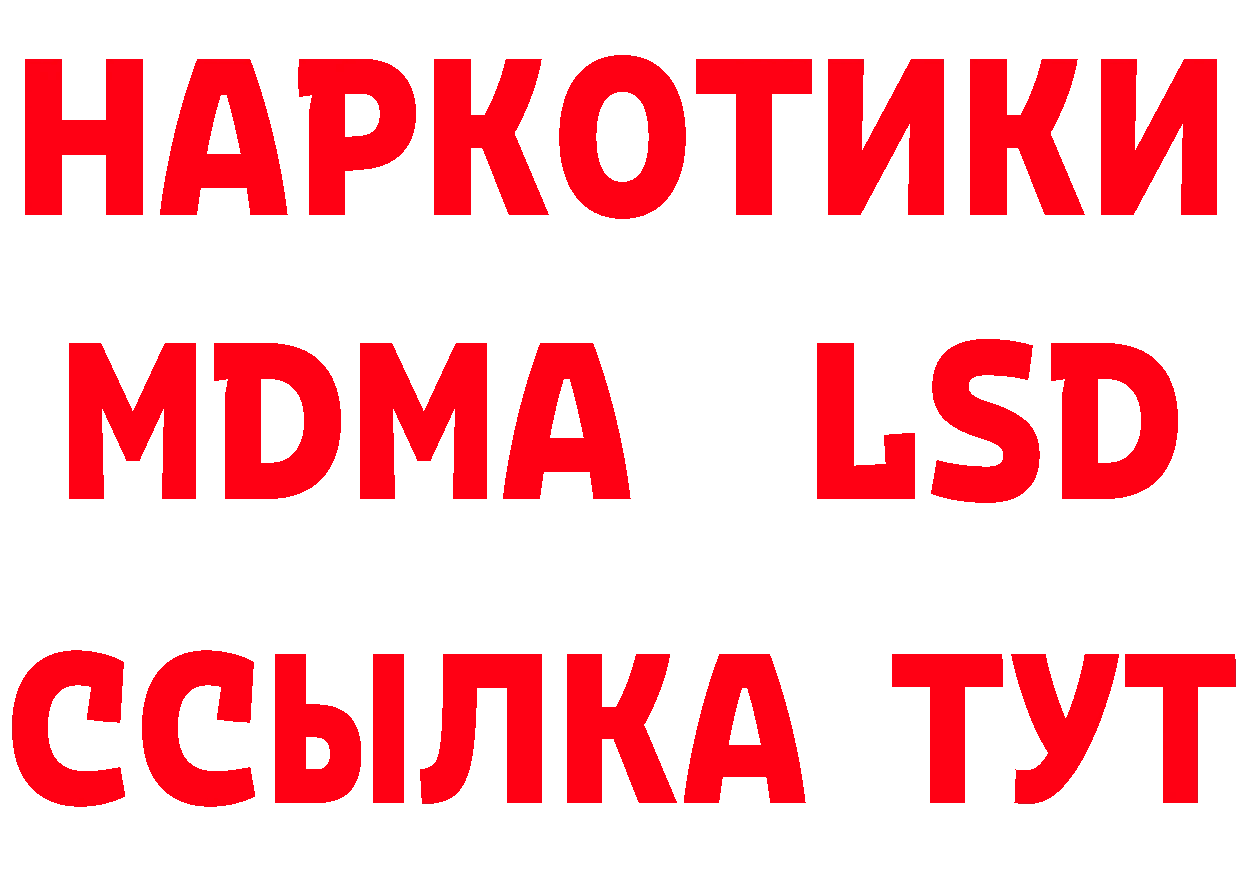 НАРКОТИКИ
MDMA LSD
ССЫЛКА ТУТ